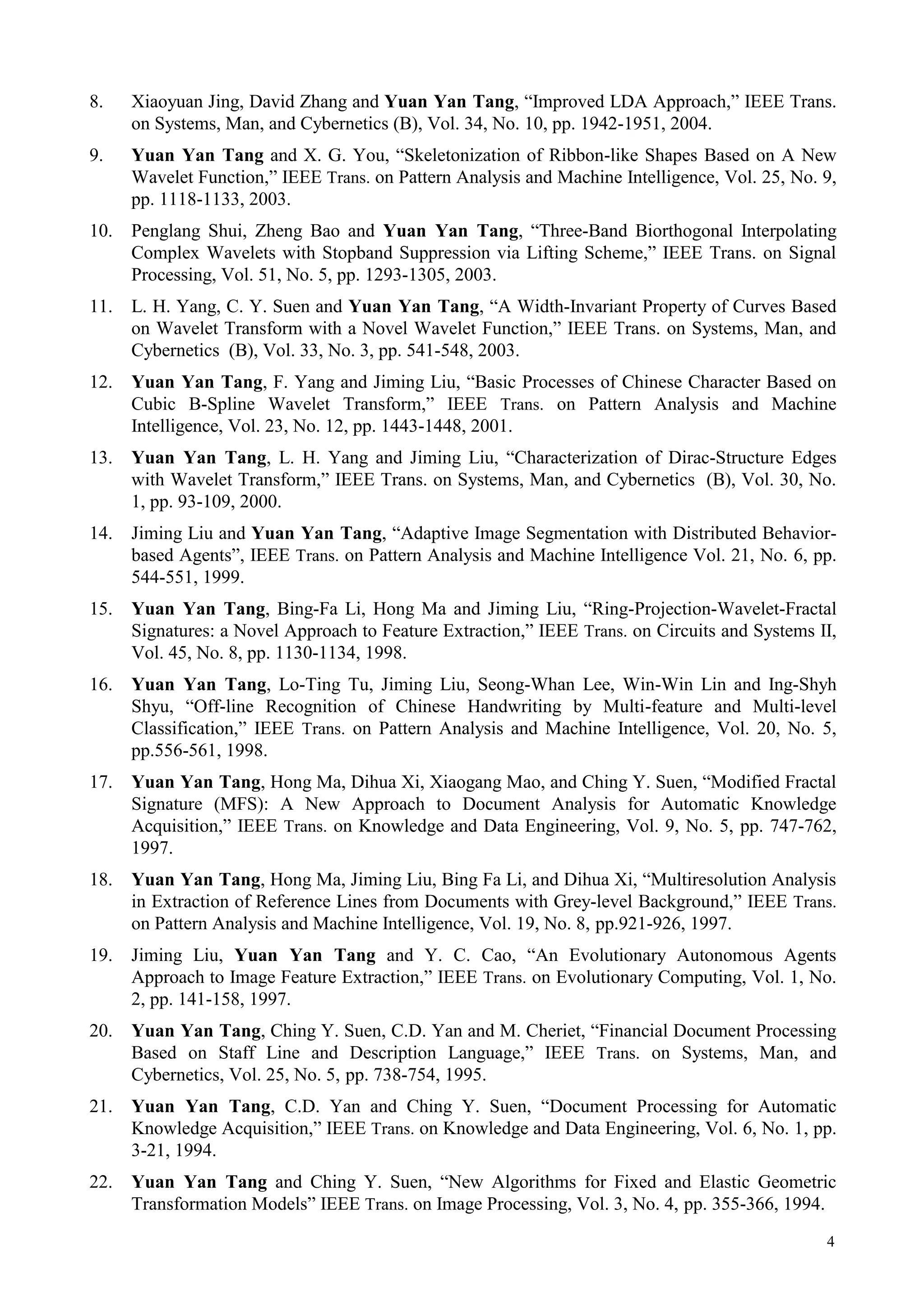 8. Xiaoyuan Jing, David Zhang and Yuan Yan Tang, “Improved LDA Approach,” IEEE Trans. on Systems, Man, and Cybernetics (B), Vol. 34, No. 10, pp. 1942-1951, 2004.

9. Yuan Yan Tang and X. G. You, “Skeletonization of Ribbon-like Shapes Based on A New Wavelet Function,” IEEE Trans. on Pattern Analysis and Machine Intelligence, Vol. 25, No. 9, pp. 1118-1133, 2003.

10. Penglang Shui, Zheng Bao and Yuan Yan Tang, “Three-Band Biorthogonal Interpolating Complex Wavelets with Stopband Suppression via Lifting Scheme,” IEEE Trans. on Signal Processing, Vol. 51, No. 5, pp. 1293-1305, 2003.

11. L. H. Yang, C. Y. Suen and Yuan Yan Tang, “A Width-Invariant Property of Curves Based on Wavelet Transform with a Novel Wavelet Function,” IEEE Trans. on Systems, Man, and Cybernetics (B), Vol. 33, No. 3, pp. 541-548, 2003.

12. Yuan Yan Tang, F. Yang and Jiming Liu, “Basic Processes of Chinese Character Based on Cubic B-Spline Wavelet Transform,” IEEE Trans. on Pattern Analysis and Machine Intelligence, Vol. 23, No. 12, pp. 1443-1448, 2001.

13. Yuan Yan Tang, L. H. Yang and Jiming Liu, “Characterization of Dirac-Structure Edges with Wavelet Transform,” IEEE Trans. on Systems, Man, and Cybernetics (B), Vol. 30, No. 1, pp. 93-109, 2000.

14. Jiming Liu and Yuan Yan Tang, “Adaptive Image Segmentation with Distributed Behavior-based Agents”, IEEE Trans. on Pattern Analysis and Machine Intelligence Vol. 21, No. 6, pp. 544-551, 1999.

15. Yuan Yan Tang, Bing-Fa Li, Hong Ma and Jiming Liu, “Ring-Projection-Wavelet-Fractal Signatures: a Novel Approach to Feature Extraction,” IEEE Trans. on Circuits and Systems II, Vol. 45, No. 8, pp. 1130-1134, 1998.

16. Yuan Yan Tang, Lo-Ting Tu, Jiming Liu, Seong-Whan Lee, Win-Win Lin and Ing-Shyh Shyu, “Off-line Recognition of Chinese Handwriting by Multi-feature and Multi-level Classification,” IEEE Trans. on Pattern Analysis and Machine Intelligence, Vol. 20, No. 5, pp.556-561, 1998.

17. Yuan Yan Tang, Hong Ma, Dihua Xi, Xiaogang Mao, and Ching Y. Suen, “Modified Fractal Signature (MFS): A New Approach to Document Analysis for Automatic Knowledge Acquisition,” IEEE Trans. on Knowledge and Data Engineering, Vol. 9, No. 5, pp. 747-762, 1997.

18. Yuan Yan Tang, Hong Ma, Jiming Liu, Bing Fa Li, and Dihua Xi, “Multiresolution Analysis in Extraction of Reference Lines from Documents with Grey-level Background,” IEEE Trans. on Pattern Analysis and Machine Intelligence, Vol. 19, No. 8, pp.921-926, 1997.

19. Jiming Liu, Yuan Yan Tang and Y. C. Cao, “An Evolutionary Autonomous Agents Approach to Image Feature Extraction,” IEEE Trans. on Evolutionary Computing, Vol. 1, No. 2, pp. 141-158, 1997.

20. Yuan Yan Tang, Ching Y. Suen, C.D. Yan and M. Cheriet, “Financial Document Processing Based on Staff Line and Description Language,” IEEE Trans. on Systems, Man, and Cybernetics, Vol. 25, No. 5, pp. 738-754, 1995.

21. Yuan Yan Tang, C.D. Yan and Ching Y. Suen, “Document Processing for Automatic Knowledge Acquisition,” IEEE Trans. on Knowledge and Data Engineering, Vol. 6, No. 1, pp. 3-21, 1994.

22. Yuan Yan Tang and Ching Y. Suen, “New Algorithms for Fixed and Elastic Geometric Transformation Models” IEEE Trans. on Image Processing, Vol. 3, No. 4, pp. 355-366, 1994.

4